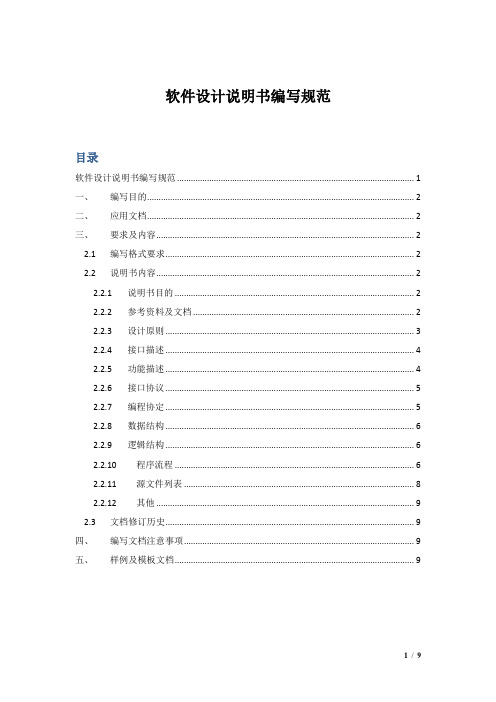 软件设计说明书编写规范

目录

软件设计说明书编写规范 ........ 1
一、 编写目的 ........ 2
二、 应用文档 ........ 2
三、 要求及内容 ........ 2
2.1 编写格式要求 ........ 2
2.2 说明书内容 ........ 2
2.2.1 说明书目的 ........ 2
2.2.2 参考资料及文档 ........ 2
2.2.3 设计原则 ........ 3
2.2.4 接口描述 ........ 4
2.2.5 功能描述 ........ 4
2.2.6 接口协议 ........ 5
2.2.7 编程协定 ........ 5
2.2.8 数据结构 ........ 6
2.2.9 逻辑结构 ........ 6
2.2.10 程序流程 ........ 6
2.2.11 源文件列表 ........ 8
2.2.12 其他 ........ 9
2.3 文档修订历史 ........ 9
四、 编写文档注意事项 ........ 9
五、 样例及模板文档 ........ 9

1 / 9